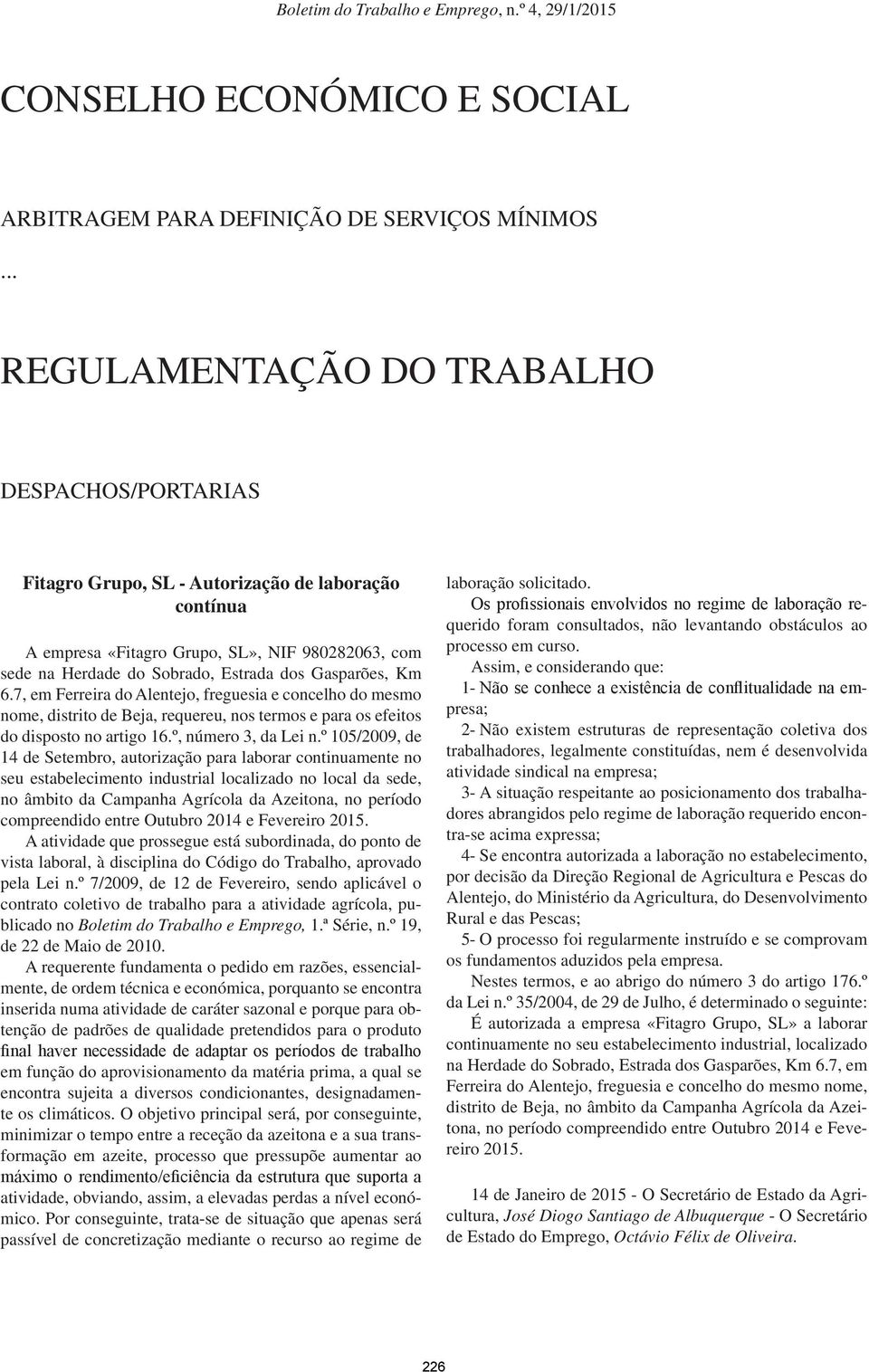 Boletim do Trabalho e Emprego, n.º 4, 29/1/2015

CONSELHO ECONÓMICO E SOCIAL

ARBITRAGEM PARA DEFINIÇÃO DE SERVIÇOS MÍNIMOS

...

REGULAMENTAÇÃO DO TRABALHO

DESPACHOS/PORTARIAS

Fitagro Grupo, SL - Autorização de laboração contínua

A empresa «Fitagro Grupo, SL», NIF 980282063, com sede na Herdade do Sobrado, Estrada dos Gasparões, Km 6.7, em Ferreira do Alentejo, freguesia e concelho do mesmo nome, distrito de Beja, requereu, nos termos e para os efeitos do disposto no artigo 16.º, número 3, da Lei n.º 105/2009, de 14 de Setembro, autorização para laborar continuamente no seu estabelecimento industrial localizado no local da sede, no âmbito da Campanha Agrícola da Azeitona, no período compreendido entre Outubro 2014 e Fevereiro 2015.

A atividade que prossegue está subordinada, do ponto de vista laboral, à disciplina do Código do Trabalho, aprovado pela Lei n.º 7/2009, de 12 de Fevereiro, sendo aplicável o contrato coletivo de trabalho para a atividade agrícola, publicado no Boletim do Trabalho e Emprego, 1.ª Série, n.º 19, de 22 de Maio de 2010.

A requerente fundamenta o pedido em razões, essencialmente, de ordem técnica e económica, porquanto se encontra inserida numa atividade de caráter sazonal e porque para obtenção de padrões de qualidade pretendidos para o produto final haver necessidade de adaptar os períodos de trabalho em função do aprovisionamento da matéria prima, a qual se encontra sujeita a diversos condicionantes, designadamente os climáticos. O objetivo principal será, por conseguinte, minimizar o tempo entre a receção da azeitona e a sua transformação em azeite, processo que pressupõe aumentar ao máximo o rendimento/eficiência da estrutura que suporta a atividade, obviando, assim, a elevadas perdas a nível económico. Por conseguinte, trata-se de situação que apenas será passível de concretização mediante o recurso ao regime de laboração solicitado.

Os profissionais envolvidos no regime de laboração requerido foram consultados, não levantando obstáculos ao processo em curso.

Assim, e considerando que:

1- Não se conhece a existência de conflitualidade na empresa;

2- Não existem estruturas de representação coletiva dos trabalhadores, legalmente constituídas, nem é desenvolvida atividade sindical na empresa;

3- A situação respeitante ao posicionamento dos trabalhadores abrangidos pelo regime de laboração requerido encontra-se acima expressa;

4- Se encontra autorizada a laboração no estabelecimento, por decisão da Direção Regional de Agricultura e Pescas do Alentejo, do Ministério da Agricultura, do Desenvolvimento Rural e das Pescas;

5- O processo foi regularmente instruído e se comprovam os fundamentos aduzidos pela empresa.

Nestes termos, e ao abrigo do número 3 do artigo 176.º da Lei n.º 35/2004, de 29 de Julho, é determinado o seguinte:

É autorizada a empresa «Fitagro Grupo, SL» a laborar continuamente no seu estabelecimento industrial, localizado na Herdade do Sobrado, Estrada dos Gasparões, Km 6.7, em Ferreira do Alentejo, freguesia e concelho do mesmo nome, distrito de Beja, no âmbito da Campanha Agrícola da Azeitona, no período compreendido entre Outubro 2014 e Fevereiro 2015.

14 de Janeiro de 2015 - O Secretário de Estado da Agricultura, José Diogo Santiago de Albuquerque - O Secretário de Estado do Emprego, Octávio Félix de Oliveira.

226